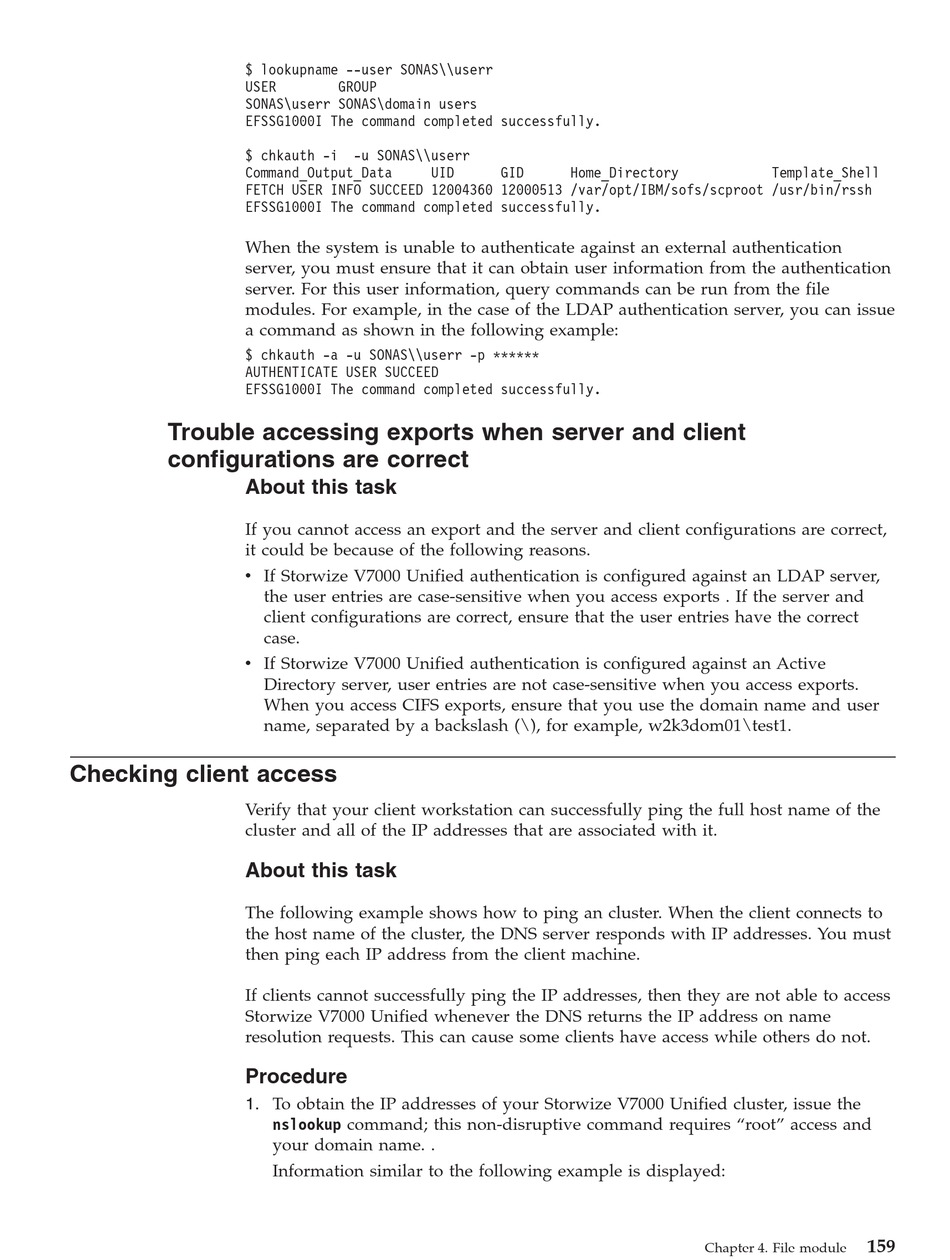 $ lookupname --user SONAS\\userr
USER        GROUP
SONAS\userr SONAS\domain users
EFSSG1000I The command completed successfully.

$ chkauth -i  -u SONAS\\userr
Command_Output_Data     UID      GID      Home_Directory            Template_Shell
FETCH USER INFO SUCCEED 12004360 12000513 /var/opt/IBM/sofs/scproot /usr/bin/rssh
EFSSG1000I The command completed successfully.

When the system is unable to authenticate against an external authentication server, you must ensure that it can obtain user information from the authentication server. For this user information, query commands can be run from the file modules. For example, in the case of the LDAP authentication server, you can issue a command as shown in the following example:

$ chkauth -a -u SONAS\\userr -p ******
AUTHENTICATE USER SUCCEED
EFSSG1000I The command completed successfully.

Trouble accessing exports when server and client configurations are correct

About this task

If you cannot access an export and the server and client configurations are correct, it could be because of the following reasons.

• If Storwize V7000 Unified authentication is configured against an LDAP server, the user entries are case-sensitive when you access exports . If the server and client configurations are correct, ensure that the user entries have the correct case.
• If Storwize V7000 Unified authentication is configured against an Active Directory server, user entries are not case-sensitive when you access exports. When you access CIFS exports, ensure that you use the domain name and user name, separated by a backslash (\), for example, w2k3dom01\test1.

Checking client access

Verify that your client workstation can successfully ping the full host name of the cluster and all of the IP addresses that are associated with it.

About this task

The following example shows how to ping an cluster. When the client connects to the host name of the cluster, the DNS server responds with IP addresses. You must then ping each IP address from the client machine.

If clients cannot successfully ping the IP addresses, then they are not able to access Storwize V7000 Unified whenever the DNS returns the IP address on name resolution requests. This can cause some clients have access while others do not.

Procedure

1. To obtain the IP addresses of your Storwize V7000 Unified cluster, issue the nslookup command; this non-disruptive command requires “root” access and your domain name. .
Information similar to the following example is displayed:

Chapter 4. File module 159